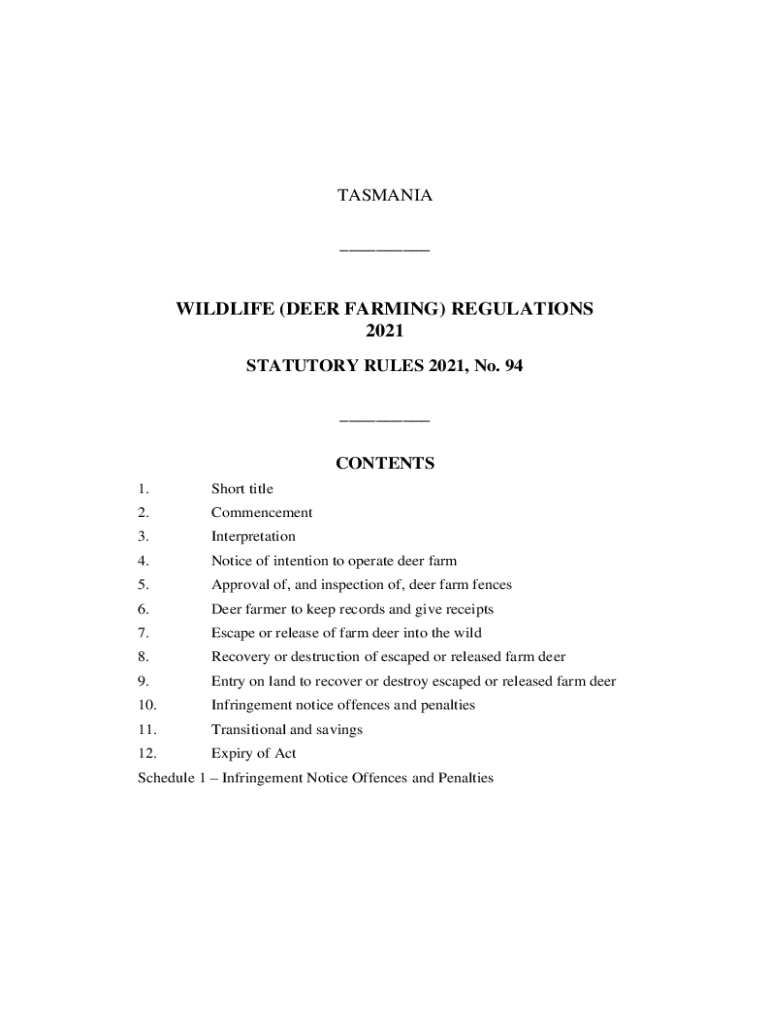 TASMANIA

WILDLIFE (DEER FARMING) REGULATIONS 2021

STATUTORY RULES 2021, No. 94

CONTENTS

1. Short title
2. Commencement
3. Interpretation
4. Notice of intention to operate deer farm
5. Approval of, and inspection of, deer farm fences
6. Deer farmer to keep records and give receipts
7. Escape or release of farm deer into the wild
8. Recovery or destruction of escaped or released farm deer
9. Entry on land to recover or destroy escaped or released farm deer
10. Infringement notice offences and penalties
11. Transitional and savings
12. Expiry of Act
Schedule 1 – Infringement Notice Offences and Penalties